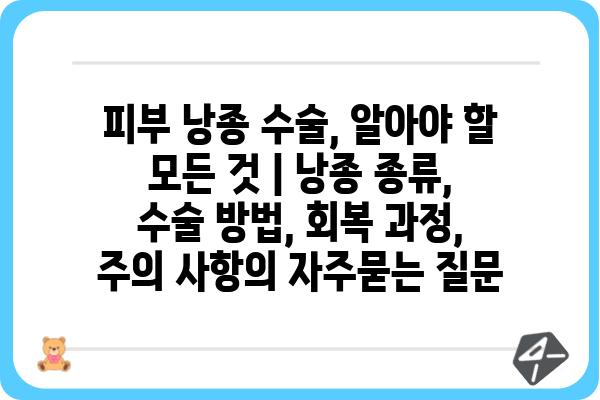 피부 낭종 수술, 알아야 할 모든 것 | 낭종 종류, 수술 방법, 회복 과정, 주의 사항의 자주묻는 질문